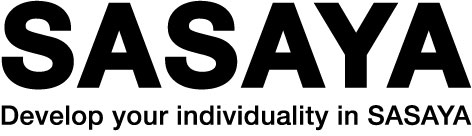 SASAYA
Develop your individuality in SASAYA